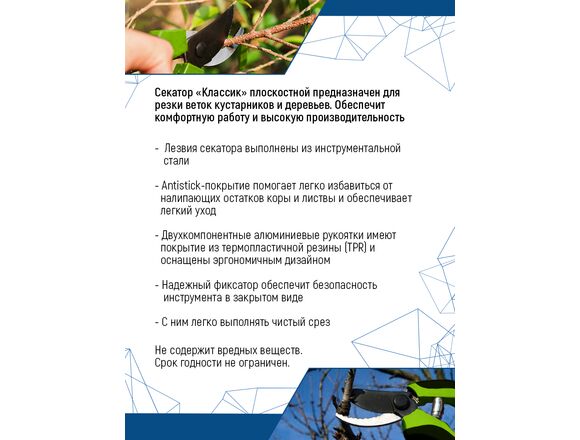 Секатор «Классик» плоскостной предназначен для резки веток кустарников и деревьев. Обеспечит комфортную работу и высокую производительность

- Лезвия секатора выполнены из инструментальной стали

- Antistick-покрытие помогает легко избавиться от налипающих остатков коры и листвы и обеспечивает легкий уход

- Двухкомпонентные алюминиевые рукоятки имеют покрытие из термопластичной резины (TPR) и оснащены эргономичным дизайном

- Надежный фиксатор обеспечит безопасность инструмента в закрытом виде

- С ним легко выполнять чистый срез

Не содержит вредных веществ.
Срок годности не ограничен.